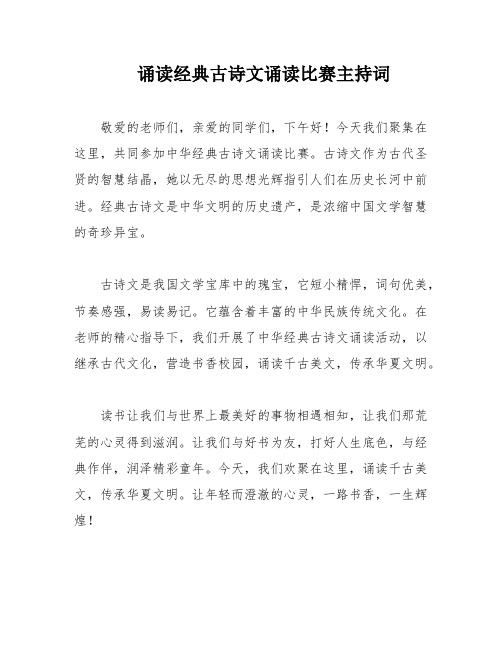 诵读经典古诗文诵读比赛主持词

敬爱的老师们，亲爱的同学们，下午好！今天我们聚集在这里，共同参加中华经典古诗文诵读比赛。古诗文作为古代圣贤的智慧结晶，她以无尽的思想光辉指引人们在历史长河中前进。经典古诗文是中华文明的历史遗产，是浓缩中国文学智慧的奇珍异宝。

古诗文是我国文学宝库中的瑰宝，它短小精悍，词句优美，节奏感强，易读易记。它蕴含着丰富的中华民族传统文化。在老师的精心指导下，我们开展了中华经典古诗文诵读活动，以继承古代文化，营造书香校园，诵读千古美文，传承华夏文明。

读书让我们与世界上最美好的事物相遇相知，让我们那荒芜的心灵得到滋润。让我们与好书为友，打好人生底色，与经典作伴，润泽精彩童年。今天，我们欢聚在这里，诵读千古美文，传承华夏文明。让年轻而澄澈的心灵，一路书香，一生辉煌！